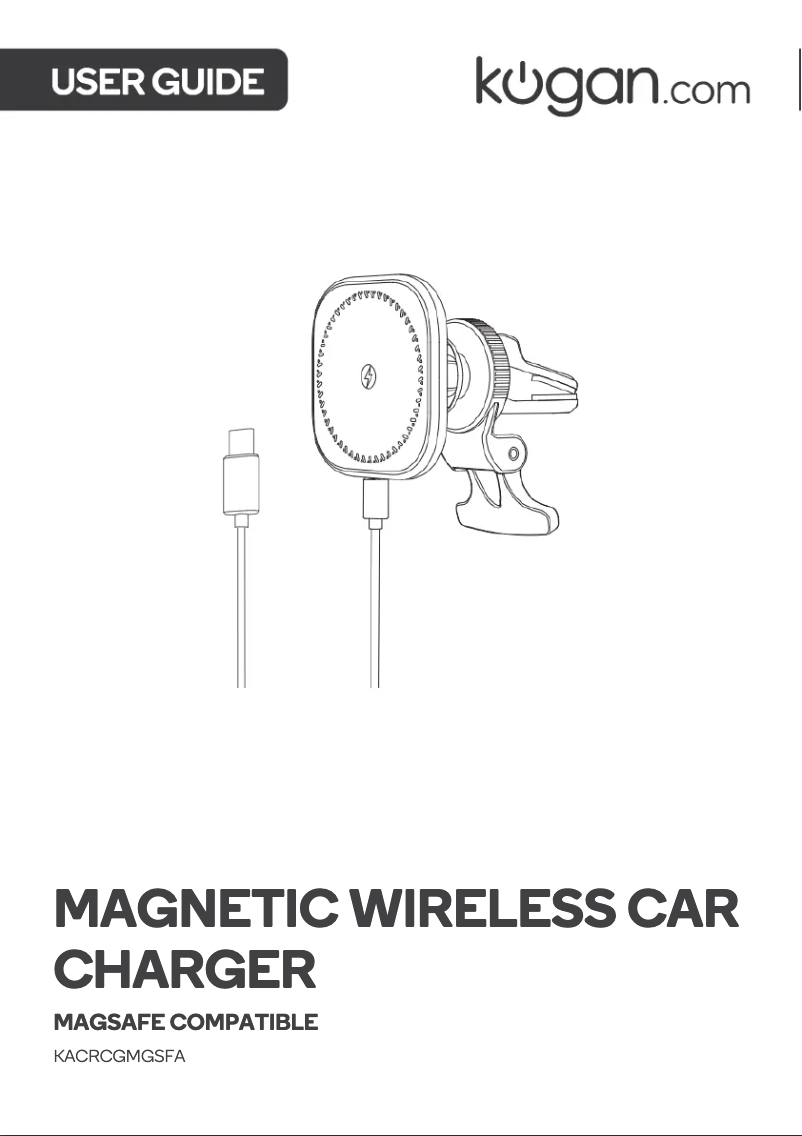 USER GUIDE

kogan.com

MAGNETIC WIRELESS CAR CHARGER

MAGSAFE COMPATIBLE

KACRCGMGSFA